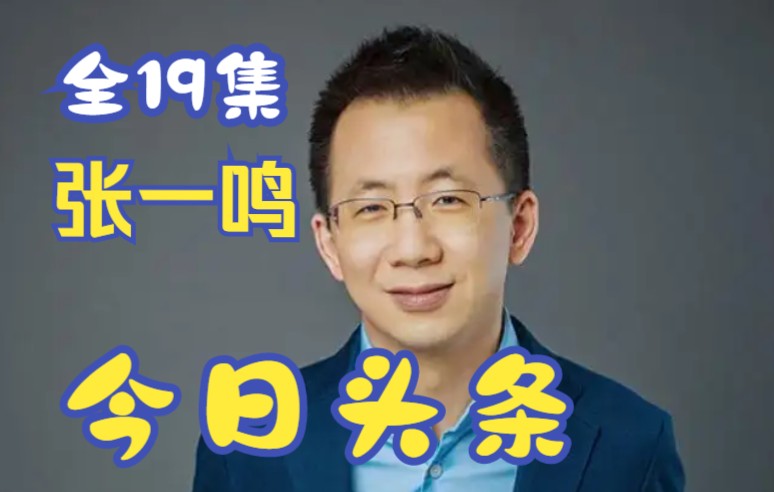 全19集
张一鸣
今日头条